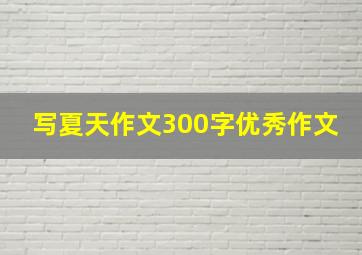 写夏天作文300字优秀作文